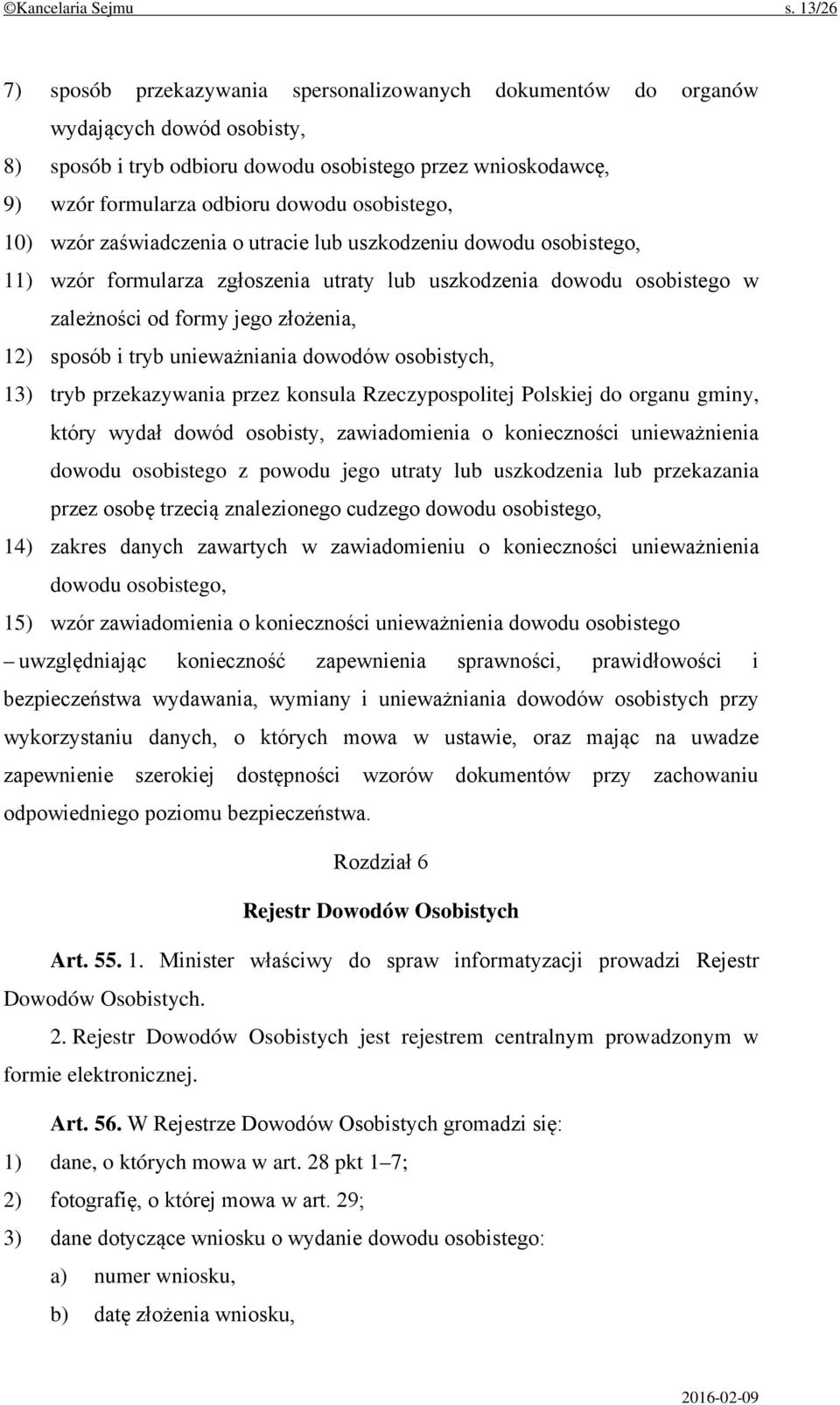 ©Kancelaria Sejmu s. 13/26

7) sposób przekazywania spersonalizowanych dokumentów do organów wydających dowód osobisty,

8) sposób i tryb odbioru dowodu osobistego przez wnioskodawcę,

9) wzór formularza odbioru dowodu osobistego,

10) wzór zaświadczenia o utracie lub uszkodzeniu dowodu osobistego,

11) wzór formularza zgłoszenia utraty lub uszkodzenia dowodu osobistego w zależności od formy jego złożenia,

12) sposób i tryb unieważniania dowodów osobistych,

13) tryb przekazywania przez konsula Rzeczypospolitej Polskiej do organu gminy, który wydał dowód osobisty, zawiadomienia o konieczności unieważnienia dowodu osobistego z powodu jego utraty lub uszkodzenia lub przekazania przez osobę trzecią znalezionego cudzego dowodu osobistego,

14) zakres danych zawartych w zawiadomieniu o konieczności unieważnienia dowodu osobistego,

15) wzór zawiadomienia o konieczności unieważnienia dowodu osobistego

– uwzględniając konieczność zapewnienia sprawności, prawidłowości i bezpieczeństwa wydawania, wymiany i unieważniania dowodów osobistych przy wykorzystaniu danych, o których mowa w ustawie, oraz mając na uwadze zapewnienie szerokiej dostępności wzorów dokumentów przy zachowaniu odpowiedniego poziomu bezpieczeństwa.

Rozdział 6

Rejestr Dowodów Osobistych

Art. 55. 1. Minister właściwy do spraw informatyzacji prowadzi Rejestr Dowodów Osobistych.

2. Rejestr Dowodów Osobistych jest rejestrem centralnym prowadzonym w formie elektronicznej.

Art. 56. W Rejestrze Dowodów Osobistych gromadzi się:

1) dane, o których mowa w art. 28 pkt 1–7;

2) fotografię, o której mowa w art. 29;

3) dane dotyczące wniosku o wydanie dowodu osobistego:

a) numer wniosku,

b) datę złożenia wniosku,

2016-02-09